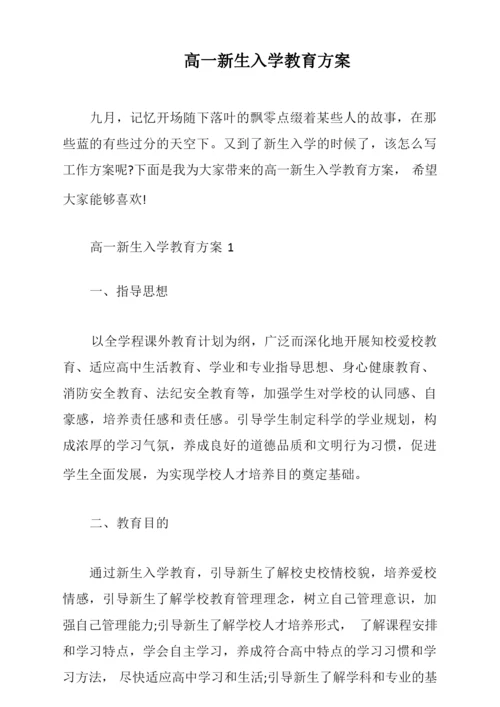 高一新生入学教育方案

九月，记忆开场随下落叶的飘零点缀着某些人的故事，在那些蓝的有些过分的天空下。又到了新生入学的时候了，该怎么写工作方案呢?下面是我为大家带来的高一新生入学教育方案， 希望大家能够喜欢!

高一新生入学教育方案 1

一、指导思想

以全学程课外教育计划为纲，广泛而深化地开展知校爱校教育、适应高中生活教育、学业和专业指导思想、身心健康教育、消防安全教育、法纪安全教育等，加强学生对学校的认同感、自豪感，培养责任感和责任感。引导学生制定科学的学业规划，构成浓厚的学习气氛，养成良好的道德品质和文明行为习惯，促进学生全面发展，为实现学校人才培养目的奠定基础。

二、教育目的

通过新生入学教育，引导新生了解校史校情校貌，培养爱校情感，引导新生了解学校教育管理理念，树立自己管理意识，加强自己管理能力;引导新生了解学校人才培养形式， 了解课程安排和学习特点，学会自主学习，养成符合高中特点的学习习惯和学习方法， 尽快适应高中学习和生活;引导新生了解学科和专业的基